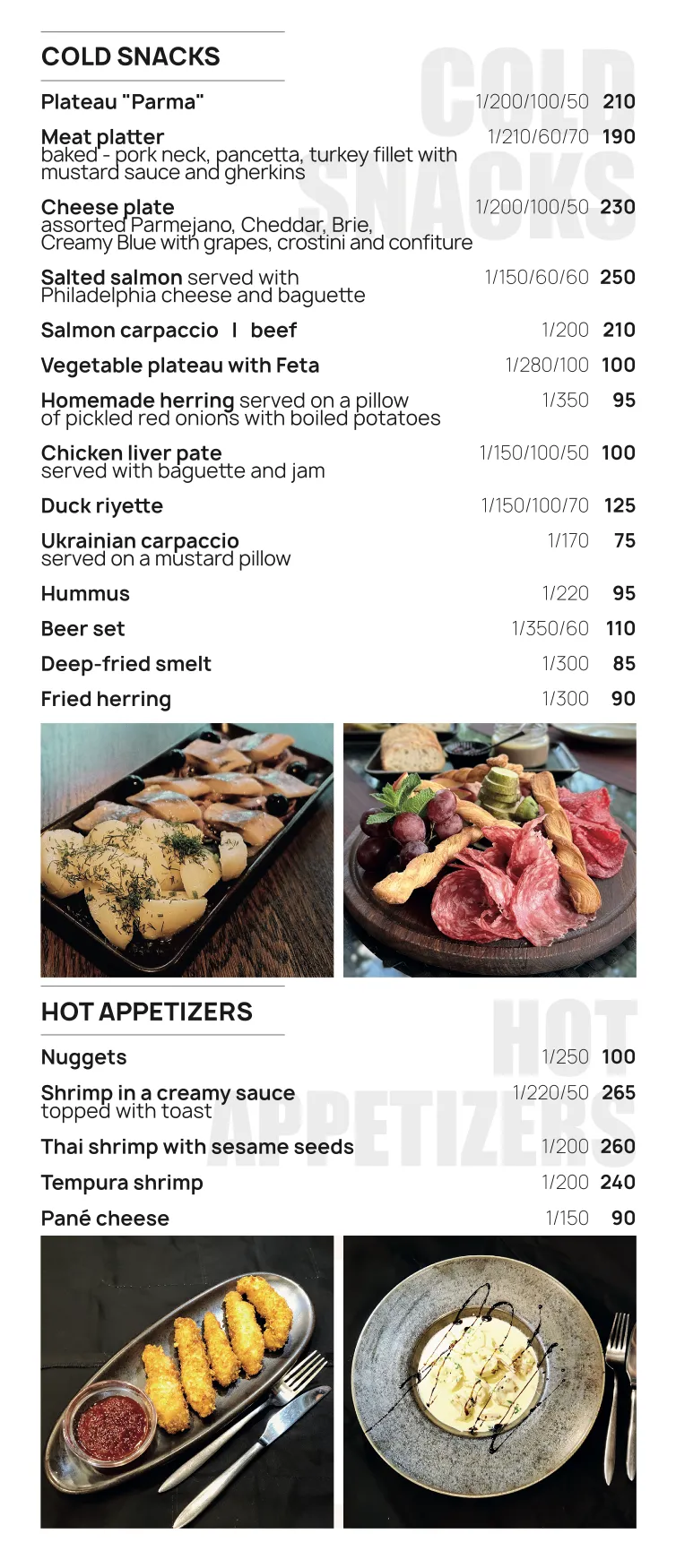 COLD SNACKS

COLD SNACKS

Plateau "Parma" 1/200/100/50 210

Meat platter 1/210/60/70 190
baked - pork neck, pancetta, turkey fillet with mustard sauce and gherkins

Cheese plate 1/200/100/50 230
assorted Parmejano, Cheddar, Brie, Creamy Blue with grapes, crostini and confiture

Salted salmon served with Philadelphia cheese and baguette 1/150/60/60 250

Salmon carpaccio I beef 1/200 210

Vegetable plateau with Feta 1/280/100 100

Homemade herring served on a pillow of pickled red onions with boiled potatoes 1/350 95

Chicken liver pate 1/150/100/50 100
served with baguette and jam

Duck riyette 1/150/100/70 125

Ukrainian carpaccio 1/170 75
served on a mustard pillow

Hummus 1/220 95

Beer set 1/350/60 110

Deep-fried smelt 1/300 85

Fried herring 1/300 90

HOT APPETIZERS

HOT APPETIZERS

Nuggets 1/250 100

Shrimp in a creamy sauce 1/220/50 265
topped with toast

Thai shrimp with sesame seeds 1/200 260

Tempura shrimp 1/200 240

Pané cheese 1/150 90